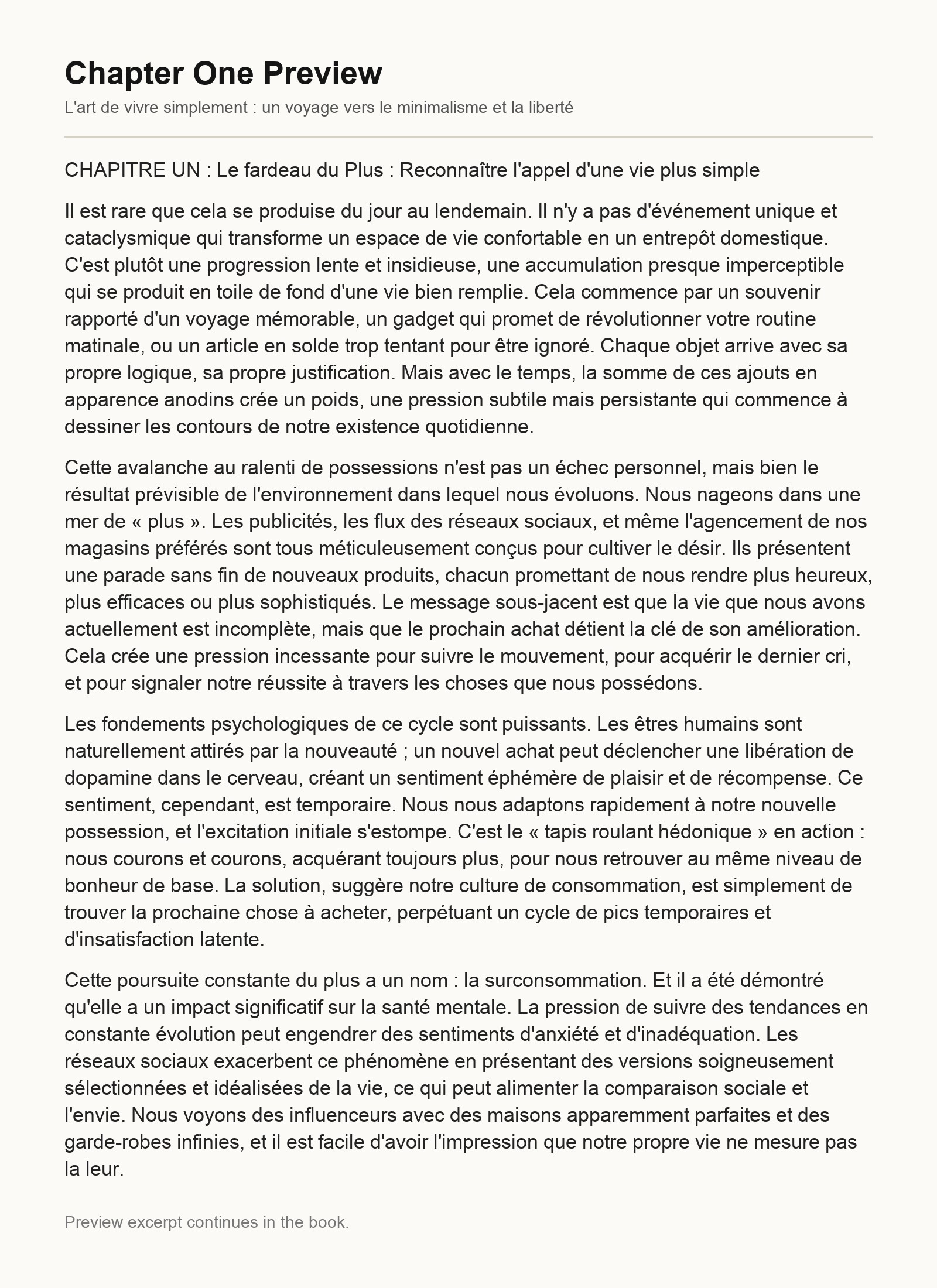 Chapter One Preview

L'art de vivre simplement : un voyage vers le minimalisme et la liberté

CHAPITRE UN : Le fardeau du Plus : Reconnaître l'appel d'une vie plus simple

Il est rare que cela se produise du jour au lendemain. Il n'y a pas d'événement unique et cataclysmique qui transforme un espace de vie confortable en un entrepôt domestique. C'est plutôt une progression lente et insidieuse, une accumulation presque imperceptible qui se produit en toile de fond d'une vie bien remplie. Cela commence par un souvenir rapporté d'un voyage mémorable, un gadget qui promet de révolutionner votre routine matinale, ou un article en solde trop tentant pour être ignoré. Chaque objet arrive avec sa propre logique, sa propre justification. Mais avec le temps, la somme de ces ajouts en apparence anodins crée un poids, une pression subtile mais persistante qui commence à dessiner les contours de notre existence quotidienne.

Cette avalanche au ralenti de possessions n'est pas un échec personnel, mais bien le résultat prévisible de l'environnement dans lequel nous évoluons. Nous nageons dans une mer de « plus ». Les publicités, les flux des réseaux sociaux, et même l'agencement de nos magasins préférés sont tous méticuleusement conçus pour cultiver le désir. Ils présentent une parade sans fin de nouveaux produits, chacun promettant de nous rendre plus heureux, plus efficaces ou plus sophistiqués. Le message sous-jacent est que la vie que nous avons actuellement est incomplète, mais que le prochain achat détient la clé de son amélioration. Cela crée une pression incessante pour suivre le mouvement, pour acquérir le dernier cri, et pour signaler notre réussite à travers les choses que nous possédons.

Les fondements psychologiques de ce cycle sont puissants. Les êtres humains sont naturellement attirés par la nouveauté ; un nouvel achat peut déclencher une libération de dopamine dans le cerveau, créant un sentiment éphémère de plaisir et de récompense. Ce sentiment, cependant, est temporaire. Nous nous adaptons rapidement à notre nouvelle possession, et l'excitation initiale s'estompe. C'est le « tapis roulant hédonique » en action : nous courons et courons, acquérant toujours plus, pour nous retrouver au même niveau de bonheur de base. La solution, suggère notre culture de consommation, est simplement de trouver la prochaine chose à acheter, perpétuant un cycle de pics temporaires et d'insatisfaction latente.

Cette poursuite constante du plus a un nom : la surconsommation. Et il a été démontré qu'elle a un impact significatif sur la santé mentale. La pression de suivre des tendances en constante évolution peut engendrer des sentiments d'anxiété et d'inadéquation. Les réseaux sociaux exacerbent ce phénomène en présentant des versions soigneusement sélectionnées et idéalisées de la vie, ce qui peut alimenter la comparaison sociale et l'envie. Nous voyons des influenceurs avec des maisons apparemment parfaites et des garde-robes infinies, et il est facile d'avoir l'impression que notre propre vie ne mesure pas la leur.

Preview excerpt continues in the book.